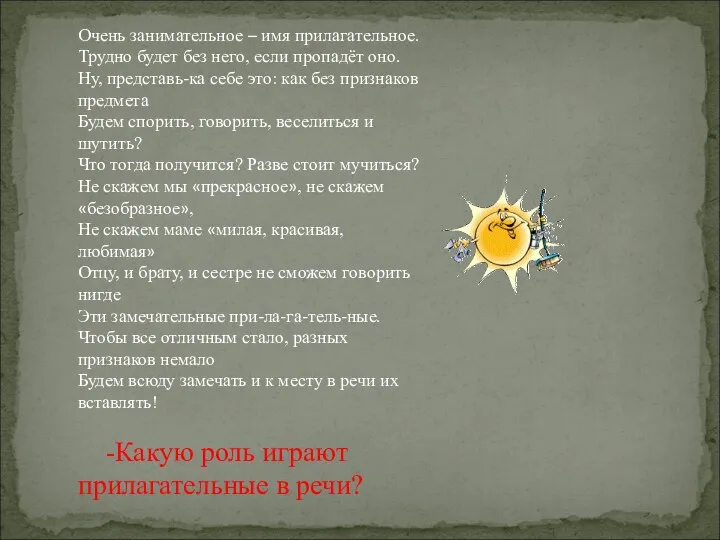 Очень занимательное – имя прилагательное.
Трудно будет без него, если пропадёт оно.
Ну, представь-ка себе это: как без признаков предмета
Будем спорить, говорить, веселиться и шутить?
Что тогда получится? Разве стоит мучиться?
Не скажем мы «прекрасное», не скажем «безобразное»,
Не скажем маме «милая, красивая, любимая»
Отцу, и брату, и сестре не сможем говорить нигде
Эти замечательные при-ла-га-тель-ные.
Чтобы все отличным стало, разных признаков немало
Будем всюду замечать и к месту в речи их вставлять!

-Какую роль играют прилагательные в речи?